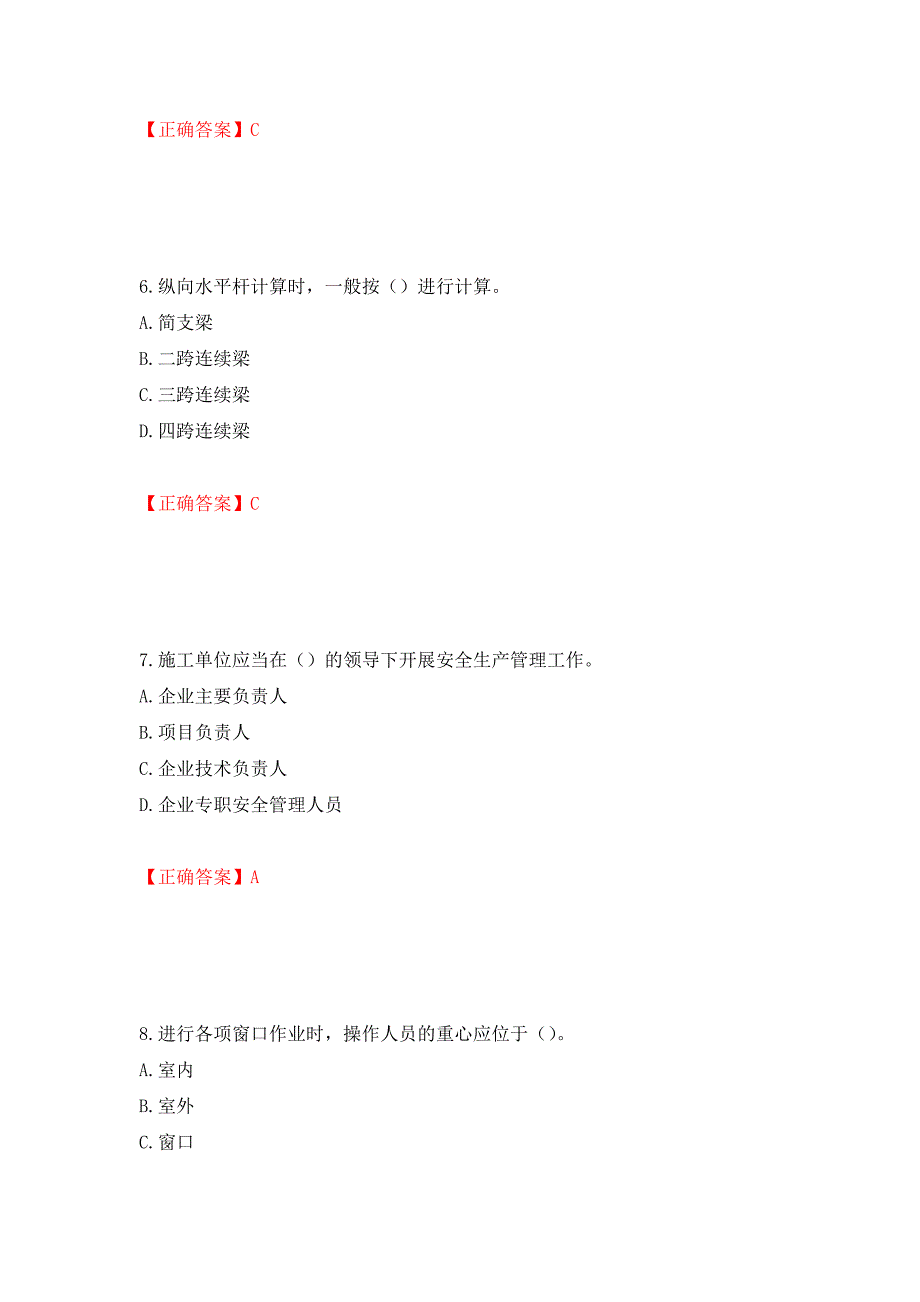 【正确答案】C

6.纵向水平杆计算时，一般按（）进行计算。

A.简支梁

B.二跨连续梁

C.三跨连续梁

D.四跨连续梁

【正确答案】C

7.施工单位应当在（）的领导下开展安全生产管理工作。

A.企业主要负责人

B.项目负责人

C.企业技术负责人

D.企业专职安全管理人员

【正确答案】A

8.进行各项窗口作业时，操作人员的重心应位于（）。

A.室内

B.室外

C.窗口